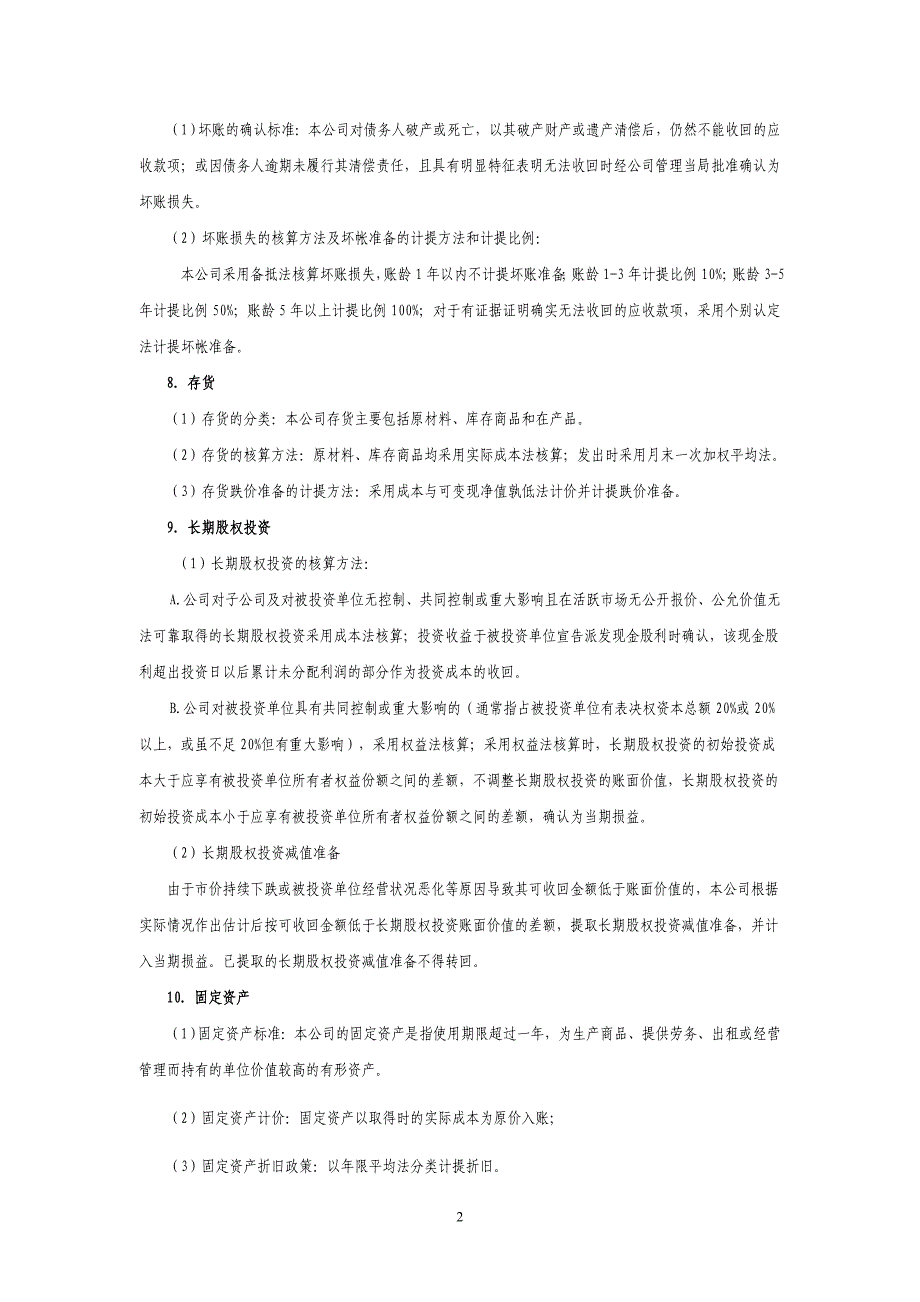 （1）坏账的确认标准：本公司对债务人破产或死亡，以其破产财产或遗产清偿后，仍然不能收回的应收款项；或因债务人逾期未履行其清偿责任，且具有明显特征表明无法收回时经公司管理当局批准确认为坏账损失。

（2）坏账损失的核算方法及坏帐准备的计提方法和计提比例：

本公司采用备抵法核算坏账损失，账龄 1 年以内不计提坏账准备；账龄 1-3 年计提比例 10%；账龄 3-5 年计提比例 50%；账龄 5 年以上计提比例 100%；对于有证据证明确实无法收回的应收款项，采用个别认定法计提坏帐准备。

8. 存货

（1）存货的分类：本公司存货主要包括原材料、库存商品和在产品。

（2）存货的核算方法：原材料、库存商品均采用实际成本法核算；发出时采用月末一次加权平均法。

（3）存货跌价准备的计提方法：采用成本与可变现净值孰低法计价并计提跌价准备。

9. 长期股权投资

（1）长期股权投资的核算方法：

A.公司对子公司及对被投资单位无控制、共同控制或重大影响且在活跃市场无公开报价、公允价值无法可靠取得的长期股权投资采用成本法核算；投资收益于被投资单位宣告派发现金股利时确认，该现金股利超出投资日以后累计未分配利润的部分作为投资成本的收回。

B.公司对被投资单位具有共同控制或重大影响的（通常指占被投资单位有表决权资本总额 20%或 20%以上，或虽不足 20%但有重大影响），采用权益法核算；采用权益法核算时，长期股权投资的初始投资成本大于应享有被投资单位所有者权益份额之间的差额，不调整长期股权投资的账面价值，长期股权投资的初始投资成本小于应享有被投资单位所有者权益份额之间的差额，确认为当期损益。

（2）长期股权投资减值准备

由于市价持续下跌或被投资单位经营状况恶化等原因导致其可收回金额低于账面价值的，本公司根据实际情况作出估计后按可收回金额低于长期股权投资账面价值的差额，提取长期股权投资减值准备，并计入当期损益。已提取的长期股权投资减值准备不得转回。

10. 固定资产

（1）固定资产标准：本公司的固定资产是指使用期限超过一年，为生产商品、提供劳务、出租或经营管理而持有的单位价值较高的有形资产。

（2）固定资产计价：固定资产以取得时的实际成本为原价入账；

（3）固定资产折旧政策：以年限平均法分类计提折旧。

2